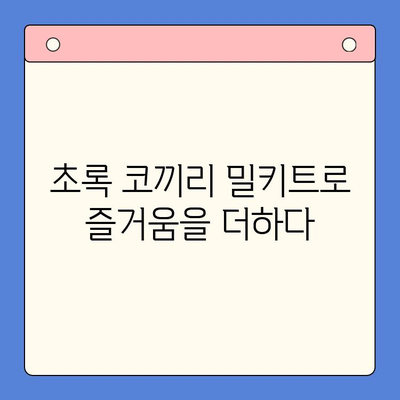 초록 코끼리 밀키트로 즐거움을 더하다